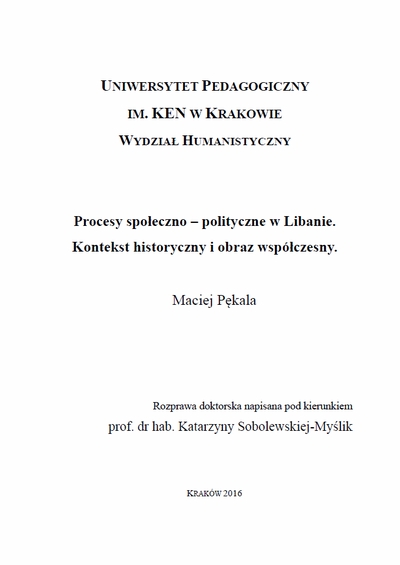 UNIWERSYTET PEDAGOGICZNY
IM. KEN W KRAKOWIE
WYDZIAŁ HUMANISTYCZNY

Procesy społeczno – polityczne w Libanie.
Kontekst historyczny i obraz współczesny.

Maciej Pękala

Rozprawa doktorska napisana pod kierunkiem
prof. dr hab. Katarzyny Sobolewskiej-Myślik

KRAKÓW 2016